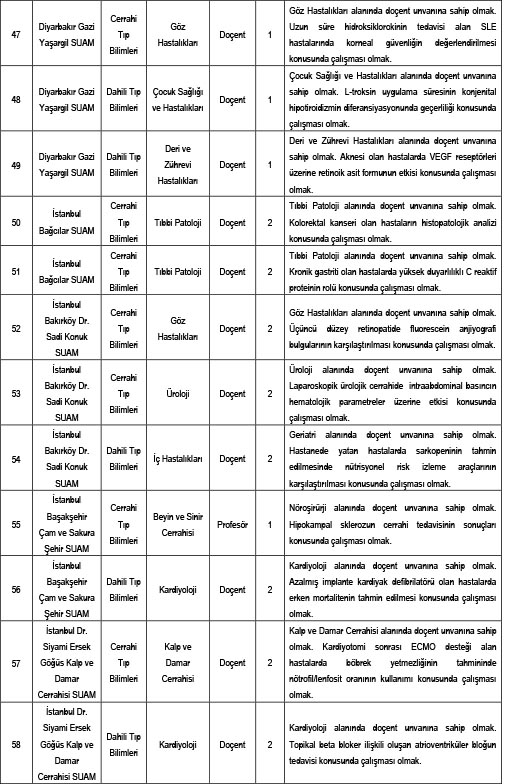 | 47 | Diyarbakır Gazi Yaşargil SUAM | Cerrahi Tıp Bilimleri | Göz Hastalıkları | Doçent | 1 | Göz Hastalıkları alanında doçent unvanına sahip olmak. Uzun süre hidroksiklorokinin tedavisi alan SLE hastalarında korneal güvenliğin değerlendirilmesi konusunda çalışması olmak. |
|---|---|---|---|---|---|---|
| 48 | Diyarbakır Gazi Yaşargil SUAM | Dahili Tıp Bilimleri | Çocuk Sağlığı ve Hastalıkları | Doçent | 1 | Çocuk Sağlığı ve Hastalıkları alanında doçent unvanına sahip olmak. L-troksin uygulama süresinin konjenital hipotiroidizmin diferansiyasyonunda geçerliliği konusunda çalışması olmak. |
| 49 | Diyarbakır Gazi Yaşargil SUAM | Dahili Tıp Bilimleri | Deri ve Zührevi Hastalıkları | Doçent | 1 | Deri ve Zührevi Hastalıkları alanında doçent unvanına sahip olmak. Aknesi olan hastalarda VEGF reseptörleri üzerine retinoik asit formunun etkisi konusunda çalışması olmak. |
| 50 | İstanbul Bağcılar SUAM | Cerrahi Tıp Bilimleri | Tıbbi Patoloji | Doçent | 2 | Tıbbi Patoloji alanında doçent unvanına sahip olmak. Kolorektal kanseri olan hastaların histopatolojik analizi konusunda çalışması olmak. |
| 51 | İstanbul Bağcılar SUAM | Cerrahi Tıp Bilimleri | Tıbbi Patoloji | Doçent | 2 | Tıbbi Patoloji alanında doçent unvanına sahip olmak. Kronik gastriti olan hastalarda yüksek duyarlılıklı C reaktif proteinin rolü konusunda çalışması olmak. |
| 52 | İstanbul Bakırköy Dr. Sadi Konuk SUAM | Cerrahi Tıp Bilimleri | Göz Hastalıkları | Doçent | 2 | Göz Hastalıkları alanında doçent unvanına sahip olmak. Üçüncü düzey retinopatide fluorescein anjiyografi bulgularının karşılaştırılması konusunda çalışması olmak. |
| 53 | İstanbul Bakırköy Dr. Sadi Konuk SUAM | Cerrahi Tıp Bilimleri | Üroloji | Doçent | 2 | Üroloji alanında doçent unvanına sahip olmak. Laparoskopik ürolojik cerrahide intraabdominal basıncın hematolojik parametreler üzerine etkisi konusunda çalışması olmak. |
| 54 | İstanbul Bakırköy Dr. Sadi Konuk SUAM | Dahili Tıp Bilimleri | İç Hastalıkları | Doçent | 2 | Geriatri alanında doçent unvanına sahip olmak. Hastanede yatan hastalarda sarkopeninin tahmin edilmesinde nütrisyonel risk izleme araçlarının karşılaştırılması konusunda çalışması olmak. |
| 55 | İstanbul Başakşehir Çam ve Sakura Şehir SUAM | Cerrahi Tıp Bilimleri | Beyin ve Sinir Cerrahisi | Profesör | 1 | Nöroşirürji alanında doçent unvanına sahip olmak. Hipokampal sklerozun cerrahi tedavisinin sonuçları konusunda çalışması olmak. |
| 56 | İstanbul Başakşehir Çam ve Sakura Şehir SUAM | Dahili Tıp Bilimleri | Kardiyoloji | Doçent | 2 | Kardiyoloji alanında doçent unvanına sahip olmak. Azalmış implante kardiyak defibrilatörü olan hastalarda erken mortalitenin tahmin edilmesi konusunda çalışması olmak. |
| 57 | İstanbul Dr. Siyami Ersek Göğüs Kalp ve Damar Cerrahisi SUAM | Cerrahi Tıp Bilimleri | Kalp ve Damar Cerrahisi | Doçent | 2 | Kalp ve Damar Cerrahisi alanında doçent unvanına sahip olmak. Kardiyotomi sonrası ECMO desteği alan hastalarda böbrek yetmezliğinin tahmininde nötrofil/lenfosit oranının kullanımı konusunda çalışması olmak. |
| 58 | İstanbul Dr. Siyami Ersek Göğüs Kalp ve Damar Cerrahisi SUAM | Dahili Tıp Bilimleri | Kardiyoloji | Doçent | 2 | Kardiyoloji alanında doçent unvanına sahip olmak. Topikal beta bloker ilişkili oluşan atrioventriküler bloğun tedavisi konusunda çalışması olmak. |